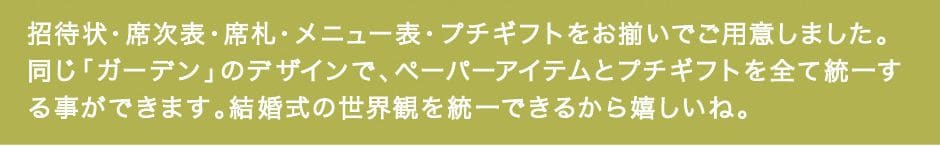 招待状・席次表・席札・メニュー表・プチギフトをお揃いでご用意しました。同じ「ガーデン」のデザインで、ペーパーアイテムとプチギフトを全て統一する事ができます。結婚式の世界観を統一できるから嬉しいね。